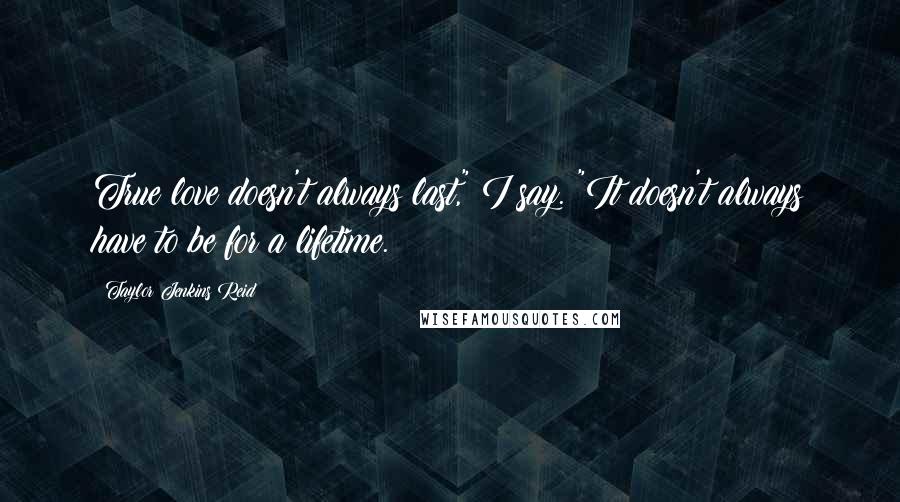 True love doesn't always last," I say. "It doesn't always have to be for a lifetime.

Taylor Jenkins Reid

WISEFAMOUSQUOTES.COM